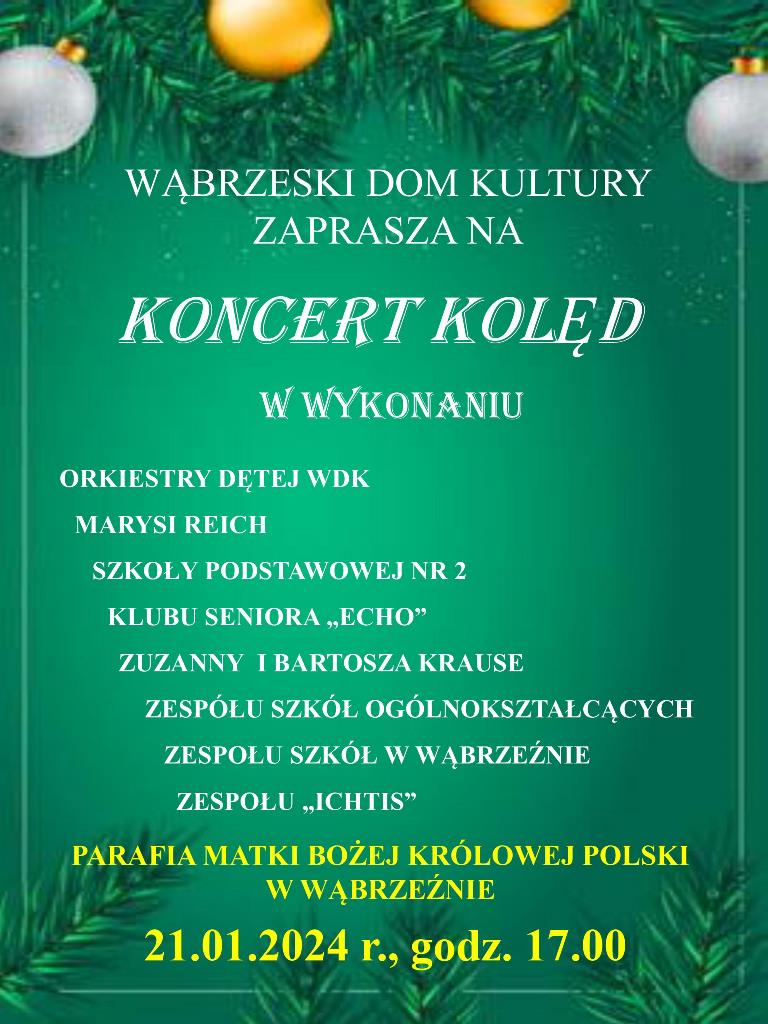 WĄBRZESKI DOM KULTURY
ZAPRASZA NA

KONCERT KOLĘD

W WYKONANIU

ORKIESTRY DĘTEJ WDK

MARYSI REICH

SZKOŁY PODSTAWOWEJ NR 2

KLUBU SENIORA „ECHO”

ZUZANNY I BARTOSZA KRAUSE

ZESPÓŁU SZKÓŁ OGÓLNOKSZTAŁCĄCYCH

ZESPOŁU SZKÓŁ W WĄBRZEŹNIE

ZESPOŁU „ICHTIS”

PARAFIA MATKI BOŻEJ KRÓLOWEJ POLSKI
W WĄBRZEŹNIE

21.01.2024 r., godz. 17.00